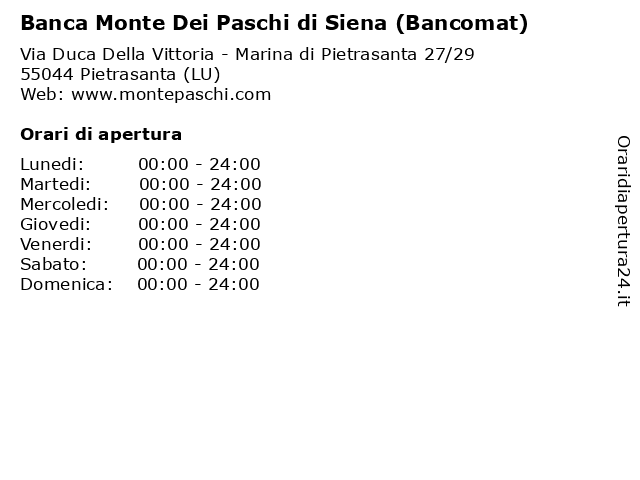 Banca Monte Dei Paschi di Siena (Bancomat)

Via Duca Della Vittoria - Marina di Pietrasanta 27/29
55044 Pietrasanta (LU)
Web: www.montepaschi.com

Orari di apertura

| | |
|---|---|
| Lunedi: | 00:00 - 24:00 |
| Martedi: | 00:00 - 24:00 |
| Mercoledi: | 00:00 - 24:00 |
| Giovedi: | 00:00 - 24:00 |
| Venerdi: | 00:00 - 24:00 |
| Sabato: | 00:00 - 24:00 |
| Domenica: | 00:00 - 24:00 |

Oraridiapertura24.it